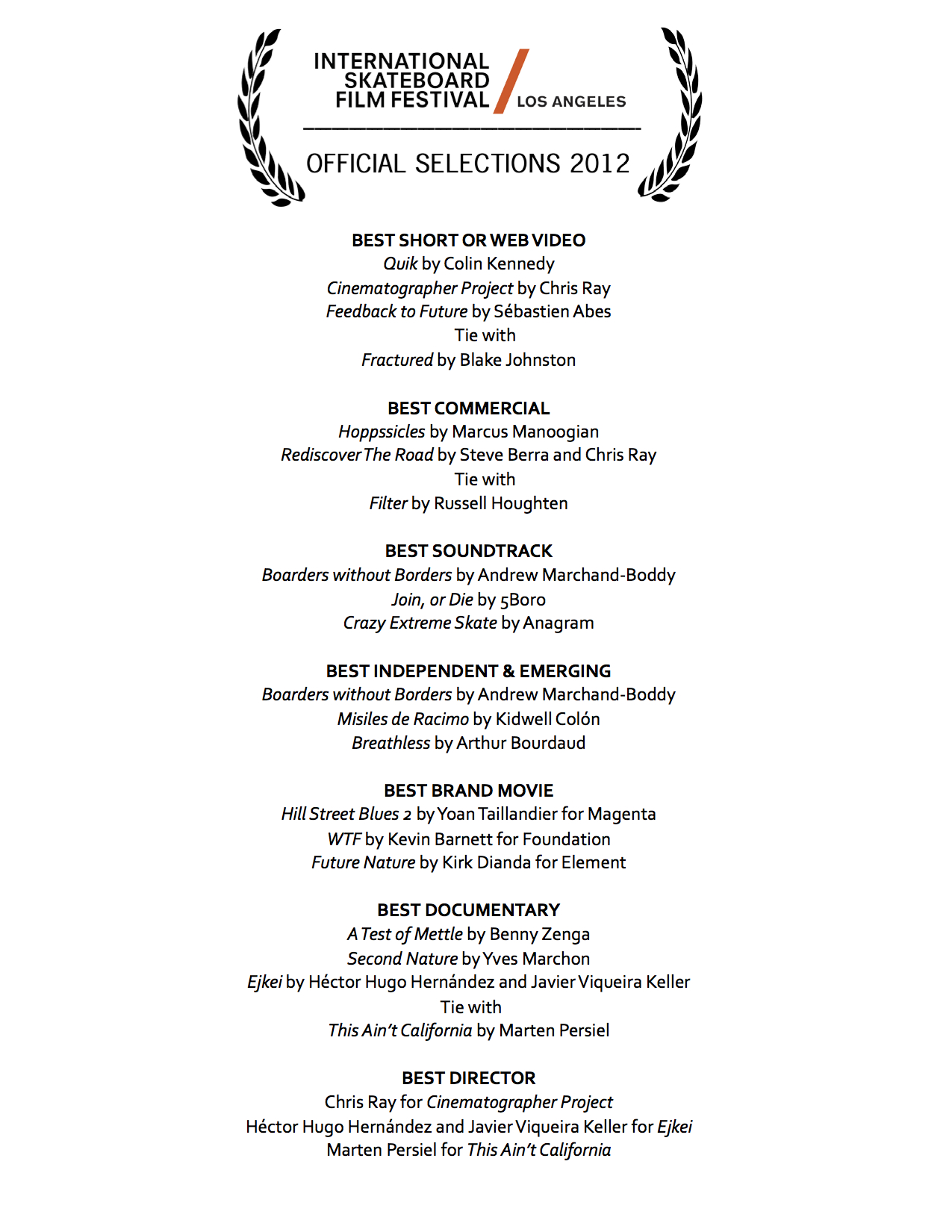 INTERNATIONAL SKATEBOARD FILM FESTIVAL / LOS ANGELES

OFFICIAL SELECTIONS 2012

BEST SHORT OR WEB VIDEO
Quik by Colin Kennedy
Cinematographer Project by Chris Ray
Feedback to Future by Sébastien Abes
Tie with
Fractured by Blake Johnston

BEST COMMERCIAL
Hoppssicles by Marcus Manoogian
Rediscover The Road by Steve Berra and Chris Ray
Tie with
Filter by Russell Houghten

BEST SOUNDTRACK
Boarders without Borders by Andrew Marchand-Boddy
Join, or Die by 5Boro
Crazy Extreme Skate by Anagram

BEST INDEPENDENT & EMERGING
Boarders without Borders by Andrew Marchand-Boddy
Misiles de Racimo by Kidwell Colón
Breathless by Arthur Bourdaud

BEST BRAND MOVIE
Hill Street Blues 2 by Yoan Taillandier for Magenta
WTF by Kevin Barnett for Foundation
Future Nature by Kirk Dianda for Element

BEST DOCUMENTARY
A Test of Mettle by Benny Zenga
Second Nature by Yves Marchon
Ejkei by Héctor Hugo Hernández and Javier Viqueira Keller
Tie with
This Ain't California by Marten Persiel

BEST DIRECTOR
Chris Ray for Cinematographer Project
Héctor Hugo Hernández and Javier Viqueira Keller for Ejkei
Marten Persiel for This Ain't California